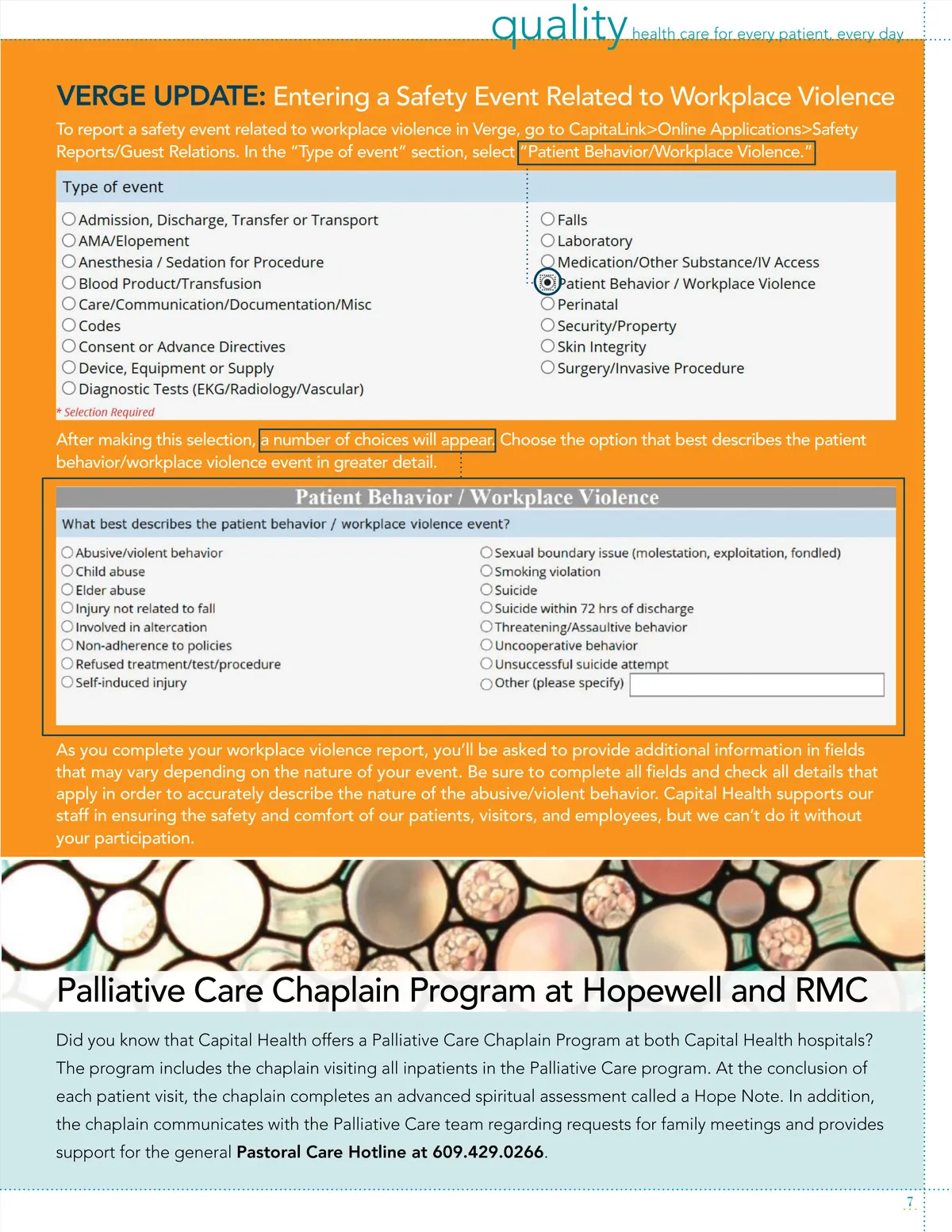 quality health care for every patient, every day

VERGE UPDATE: Entering a Safety Event Related to Workplace Violence

To report a safety event related to workplace violence in Verge, go to CapitaLink>Online Applications>Safety Reports/Guest Relations. In the "Type of event" section, select "Patient Behavior/Workplace Violence."

Type of event

Admission, Discharge, Transfer or Transport
AMA/Elopement
Anesthesia / Sedation for Procedure
Blood Product/Transfusion
Care/Communication/Documentation/Misc
Codes
Consent or Advance Directives
Device, Equipment or Supply
Diagnostic Tests (EKG/Radiology/Vascular)

Falls
Laboratory
Medication/Other Substance/IV Access
Patient Behavior / Workplace Violence
Perinatal
Security/Property
Skin Integrity
Surgery/Invasive Procedure

* Selection Required

After making this selection, a number of choices will appear. Choose the option that best describes the patient behavior/workplace violence event in greater detail.

Patient Behavior / Workplace Violence

What best describes the patient behavior / workplace violence event?

Abusive/violent behavior
Child abuse
Elder abuse
Injury not related to fall
Involved in altercation
Non-adherence to policies
Refused treatment/test/procedure
Self-induced injury

Sexual boundary issue (molestation, exploitation, fondled)
Smoking violation
Suicide
Suicide within 72 hrs of discharge
Threatening/Assaultive behavior
Uncooperative behavior
Unsuccessful suicide attempt
Other (please specify)

As you complete your workplace violence report, you'll be asked to provide additional information in fields that may vary depending on the nature of your event. Be sure to complete all fields and check all details that apply in order to accurately describe the nature of the abusive/violent behavior. Capital Health supports our staff in ensuring the safety and comfort of our patients, visitors, and employees, but we can't do it without your participation.

Palliative Care Chaplain Program at Hopewell and RMC

Did you know that Capital Health offers a Palliative Care Chaplain Program at both Capital Health hospitals? The program includes the chaplain visiting all inpatients in the Palliative Care program. At the conclusion of each patient visit, the chaplain completes an advanced spiritual assessment called a Hope Note. In addition, the chaplain communicates with the Palliative Care team regarding requests for family meetings and provides support for the general Pastoral Care Hotline at 609.429.0266.

7